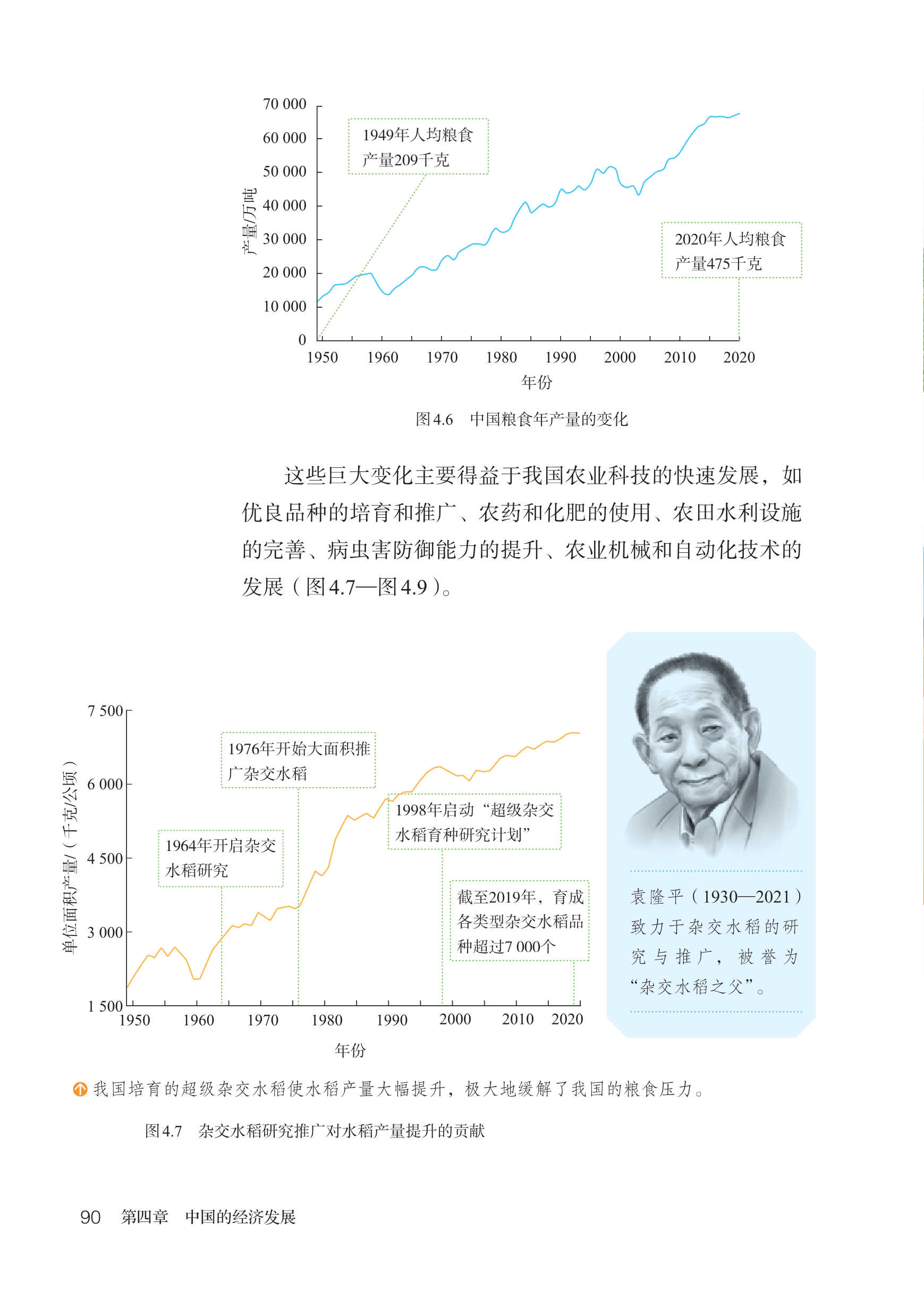 70 000
60 000
50 000
40 000
30 000
20 000
10 000
0
产量/万吨
1949年人均粮食产量209千克
2020年人均粮食产量475千克
1950 1960 1970 1980 1990 2000 2010 2020
年份

图4.6 中国粮食年产量的变化

这些巨大变化主要得益于我国农业科技的快速发展，如优良品种的培育和推广、农药和化肥的使用、农田水利设施的完善、病虫害防御能力的提升、农业机械和自动化技术的发展（图4.7—图4.9）。

7 500
6 000
4 500
3 000
1 500
单位面积产量/（千克/公顷）
1976年开始大面积推广杂交水稻
1998年启动“超级杂交水稻育种研究计划”
1964年开启杂交水稻研究
截至2019年，育成各类型杂交水稻品种超过7 000个
1950 1960 1970 1980 1990 2000 2010 2020
年份

袁隆平（1930—2021）致力于杂交水稻的研究与推广，被誉为“杂交水稻之父”。

我国培育的超级杂交水稻使水稻产量大幅提升，极大地缓解了我国的粮食压力。

图4.7 杂交水稻研究推广对水稻产量提升的贡献

90 第四章 中国的经济发展